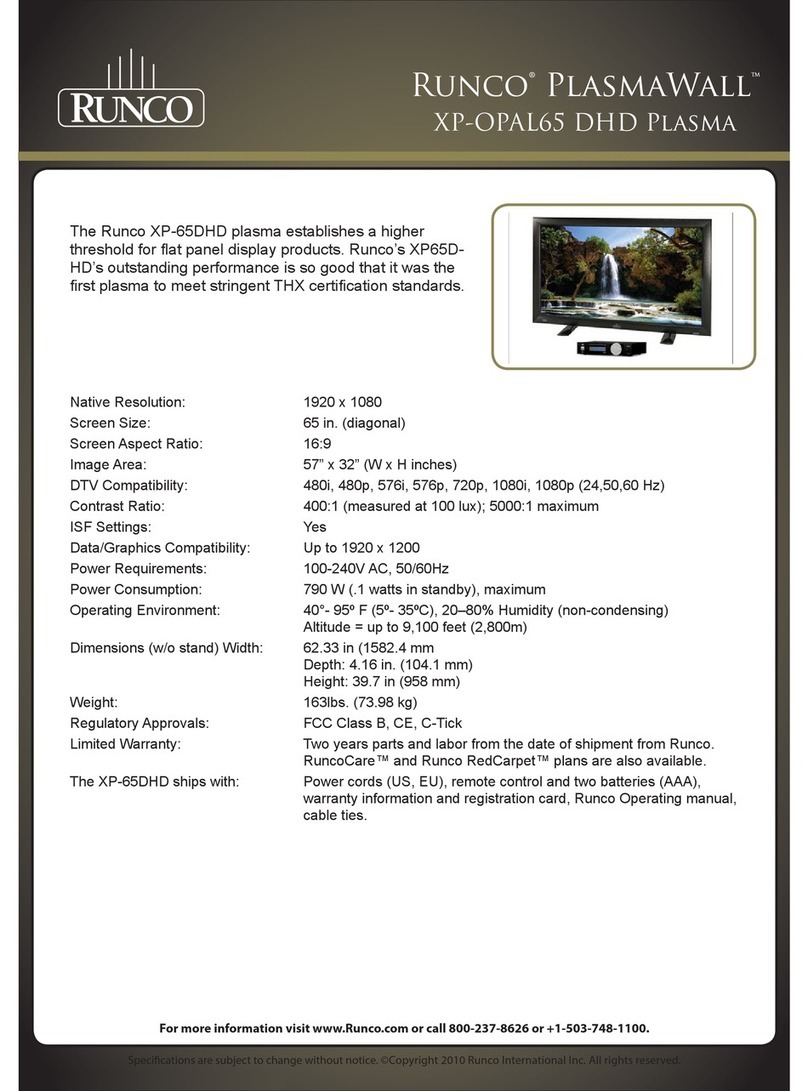 RUNCO

RUNCO® PLASMAWALL™
XP-OPAL65 DHD PLASMA

The Runco XP-65DHD plasma establishes a higher threshold for flat panel display products. Runco's XP65DHD's outstanding performance is so good that it was the first plasma to meet stringent THX certification standards.

| | |
|---|---|
| Native Resolution: | 1920 x 1080 |
| Screen Size: | 65 in. (diagonal) |
| Screen Aspect Ratio: | 16:9 |
| Image Area: | 57" x 32" (W x H inches) |
| DTV Compatibility: | 480i, 480p, 576i, 576p, 720p, 1080i, 1080p (24,50,60 Hz) |
| Contrast Ratio: | 400:1 (measured at 100 lux); 5000:1 maximum |
| ISF Settings: | Yes |
| Data/Graphics Compatibility: | Up to 1920 x 1200 |
| Power Requirements: | 100-240V AC, 50/60Hz |
| Power Consumption: | 790 W (.1 watts in standby), maximum |
| Operating Environment: | 40°- 95º F (5º- 35ºC), 20–80% Humidity (non-condensing) Altitude = up to 9,100 feet (2,800m) |
| Dimensions (w/o stand) Width: | 62.33 in (1582.4 mm Depth: 4.16 in. (104.1 mm) Height: 39.7 in (958 mm) |
| Weight: | 163lbs. (73.98 kg) |
| Regulatory Approvals: | FCC Class B, CE, C-Tick |
| Limited Warranty: | Two years parts and labor from the date of shipment from Runco. RuncoCare™ and Runco RedCarpet™ plans are also available. |
| The XP-65DHD ships with: | Power cords (US, EU), remote control and two batteries (AAA), warranty information and registration card, Runco Operating manual, cable ties. |

For more information visit www.Runco.com or call 800-237-8626 or +1-503-748-1100.

Specifications are subject to change without notice. ©Copyright 2010 Runco International Inc. All rights reserved.